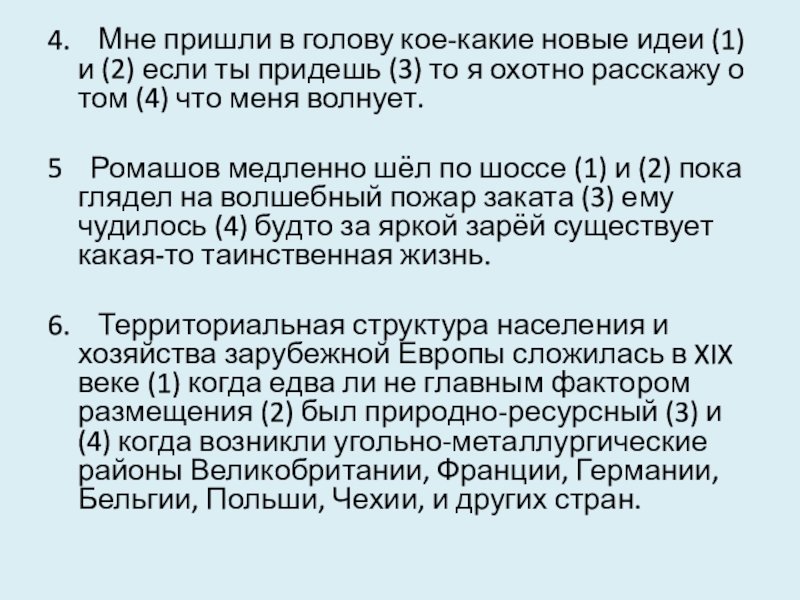 4. Мне пришли в голову кое-какие новые идеи (1) и (2) если ты придешь (3) то я охотно расскажу о том (4) что меня волнует.

5 Ромашов медленно шёл по шоссе (1) и (2) пока глядел на волшебный пожар заката (3) ему чудилось (4) будто за яркой зарёй существует какая-то таинственная жизнь.

6. Территориальная структура населения и хозяйства зарубежной Европы сложилась в XIX веке (1) когда едва ли не главным фактором размещения (2) был природно-ресурсный (3) и (4) когда возникли угольно-металлургические районы Великобритании, Франции, Германии, Бельгии, Польши, Чехии, и других стран.